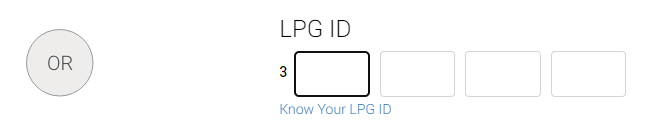 OR

LPG ID

3

Know Your LPG ID